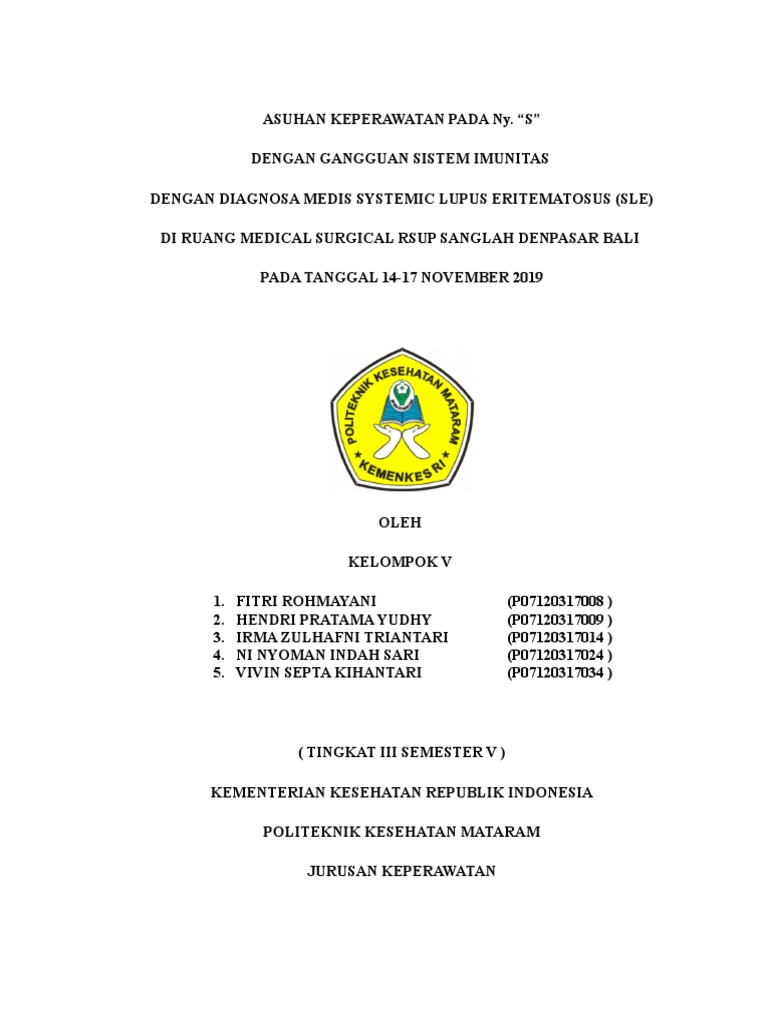 ASUHAN KEPERAWATAN PADA Ny. “S”

DENGAN GANGGUAN SISTEM IMUNITAS

DENGAN DIAGNOSA MEDIS SYSTEMIC LUPUS ERITEMATOSUS (SLE)

DI RUANG MEDICAL SURGICAL RSUP SANGLAH DENPASAR BALI

PADA TANGGAL 14-17 NOVEMBER 2019

POLITEKNIK KESEHATAN MATARAM

KEMENKES RI

OLEH

KELOMPOK V

1. FITRI ROHMAYANI (P07120317008 )
2. HENDRI PRATAMA YUDHY (P07120317009 )
3. IRMA ZULHAFNI TRIANTARI (P07120317014 )
4. NI NYOMAN INDAH SARI (P07120317024 )
5. VIVIN SEPTA KIHANTARI (P07120317034 )

( TINGKAT III SEMESTER V )

KEMENTERIAN KESEHATAN REPUBLIK INDONESIA

POLITEKNIK KESEHATAN MATARAM

JURUSAN KEPERAWATAN